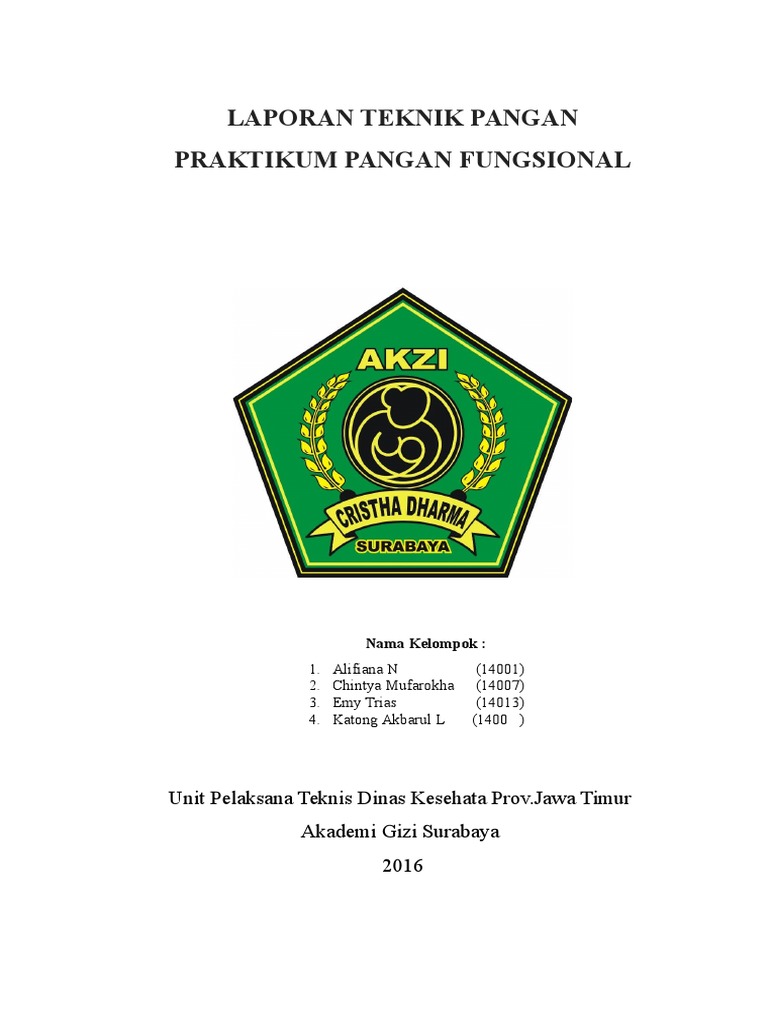 LAPORAN TEKNIK PANGAN
PRAKTIKUM PANGAN FUNGSIONAL

AKZI
CRISTHA DHARMA
SURABAYA

Nama Kelompok :

1. Alifiana N (14001)
2. Chintya Mufarokha (14007)
3. Emy Trias (14013)
4. Katong Akbarul L (1400 )

Unit Pelaksana Teknis Dinas Kesehata Prov.Jawa Timur
Akademi Gizi Surabaya
2016